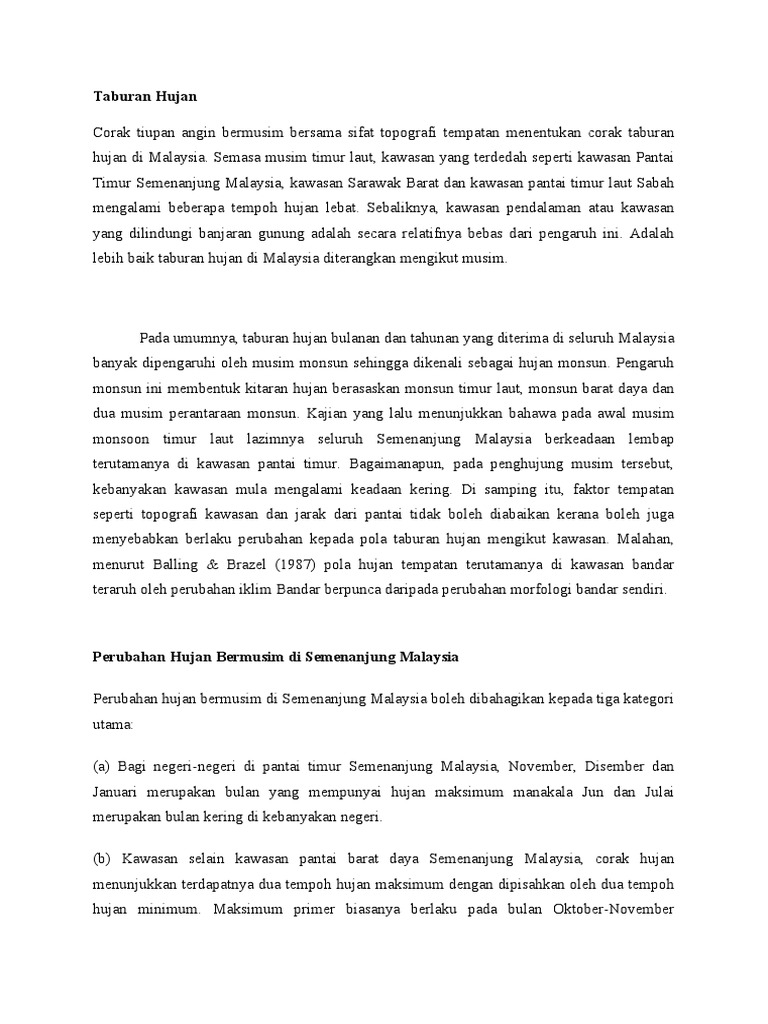 Taburan Hujan

Corak tiupan angin bermusim bersama sifat topografi tempatan menentukan corak taburan hujan di Malaysia. Semasa musim timur laut, kawasan yang terdedah seperti kawasan Pantai Timur Semenanjung Malaysia, kawasan Sarawak Barat dan kawasan pantai timur laut Sabah mengalami beberapa tempoh hujan lebat. Sebaliknya, kawasan pendalaman atau kawasan yang dilindungi banjaran gunung adalah secara relatifnya bebas dari pengaruh ini. Adalah lebih baik taburan hujan di Malaysia diterangkan mengikut musim.

Pada umumnya, taburan hujan bulanan dan tahunan yang diterima di seluruh Malaysia banyak dipengaruhi oleh musim monsun sehingga dikenali sebagai hujan monsun. Pengaruh monsun ini membentuk kitaran hujan berasaskan monsun timur laut, monsun barat daya dan dua musim perantaraan monsun. Kajian yang lalu menunjukkan bahawa pada awal musim monsoon timur laut lazimnya seluruh Semenanjung Malaysia berkeadaan lembap terutamanya di kawasan pantai timur. Bagaimanapun, pada penghujung musim tersebut, kebanyakan kawasan mula mengalami keadaan kering. Di samping itu, faktor tempatan seperti topografi kawasan dan jarak dari pantai tidak boleh diabaikan kerana boleh juga menyebabkan berlaku perubahan kepada pola taburan hujan mengikut kawasan. Malahan, menurut Balling & Brazel (1987) pola hujan tempatan terutamanya di kawasan bandar teraruh oleh perubahan iklim Bandar berpunca daripada perubahan morfologi bandar sendiri.

Perubahan Hujan Bermusim di Semenanjung Malaysia

Perubahan hujan bermusim di Semenanjung Malaysia boleh dibahagikan kepada tiga kategori utama:

(a) Bagi negeri-negeri di pantai timur Semenanjung Malaysia, November, Disember dan Januari merupakan bulan yang mempunyai hujan maksimum manakala Jun dan Julai merupakan bulan kering di kebanyakan negeri.

(b) Kawasan selain kawasan pantai barat daya Semenanjung Malaysia, corak hujan menunjukkan terdapatnya dua tempoh hujan maksimum dengan dipisahkan oleh dua tempoh hujan minimum. Maksimum primer biasanya berlaku pada bulan Oktober-November